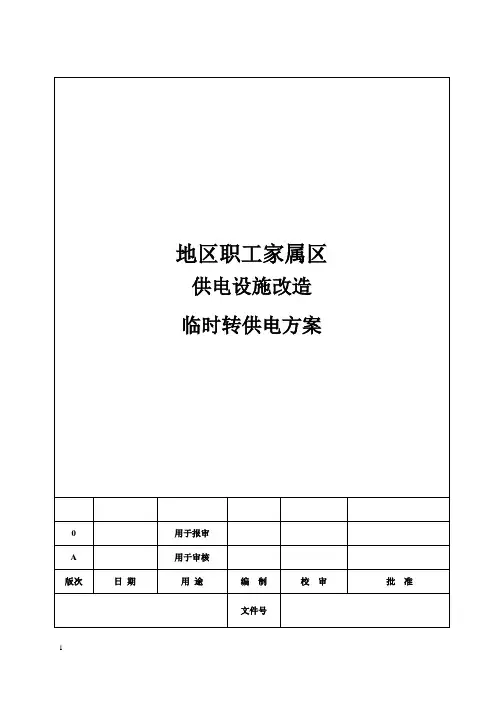 地区职工家属区
供电设施改造
临时转供电方案

| | | | | | |
|---|---|---|---|---|---|
| 0 | | 用于报审 | | | |
| A | | 用于审核 | | | |
| 版次 | 日 期 | 用 途 | 编 制 | 校 审 | 批 准 |
| | | | 文件号 | | |

1